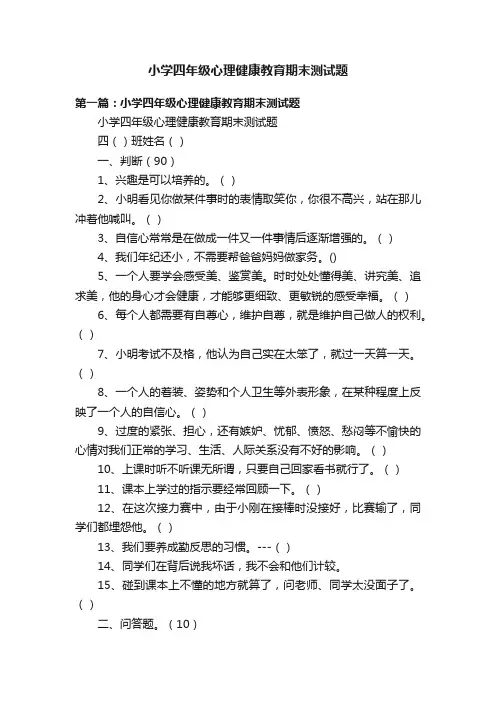 小学四年级心理健康教育期末测试题

第一篇：小学四年级心理健康教育期末测试题

小学四年级心理健康教育期末测试题

四（ ）班姓名（ ）

一、判断（90）

1、兴趣是可以培养的。（ ）

2、小明看见你做某件事时的表情取笑你，你很不高兴，站在那儿冲着他喊叫。（ ）

3、自信心常常是在做成一件又一件事情后逐渐增强的。（ ）

4、我们年纪还小，不需要帮爸爸妈妈做家务。()

5、一个人要学会感受美、鉴赏美。时时处处懂得美、讲究美、追求美，他的身心才会健康，才能够更细致、更敏锐的感受幸福。（ ）

6、每个人都需要有自尊心，维护自尊，就是维护自己做人的权利。（ ）

7、小明考试不及格，他认为自己实在太笨了，就过一天算一天。（ ）

8、一个人的着装、姿势和个人卫生等外表形象，在某种程度上反映了一个人的自信心。（ ）

9、过度的紧张、担心，还有嫉妒、忧郁、愤怒、愁闷等不愉快的心情对我们正常的学习、生活、人际关系没有不好的影响。（ ）

10、上课时听不听课无所谓，只要自己回家看书就行了。（ ）

11、课本上学过的指示要经常回顾一下。（ ）

12、在这次接力赛中，由于小刚在接棒时没接好，比赛输了，同学们都埋怨他。（ ）

13、我们要养成勤反思的习惯。---（ ）

14、同学们在背后说我坏话，我不会和他们计较。

15、碰到课本上不懂的地方就算了，问老师、同学太没面子了。（ ）

二、问答题。（10）